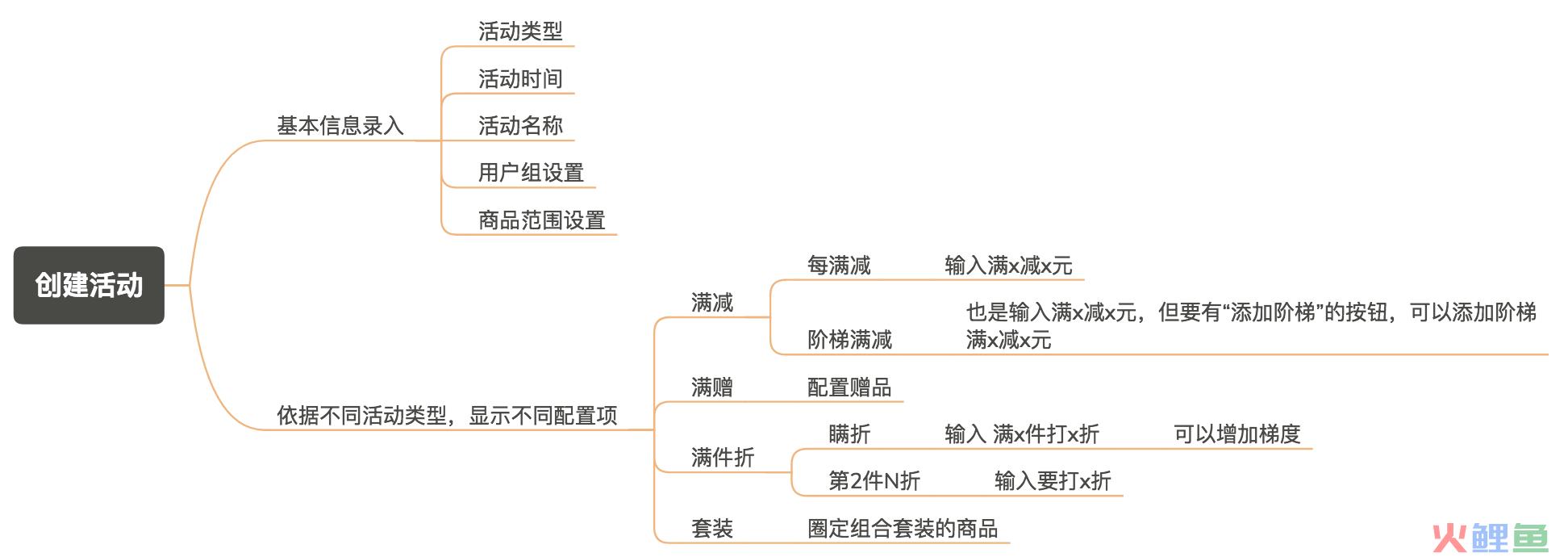 创建活动

基本信息录入

活动类型

活动时间

活动名称

用户组设置

商品范围设置

依据不同活动类型，显示不同配置项

满减

每满减

输入满x减x元

阶梯满减

也是输入满x减x元，但要有“添加阶梯”的按钮，可以添加阶梯满x减x元

满赠

配置赠品

满件折

瞒折

输入 满x件打x折

可以增加梯度

第2件N折

输入要打x折

套装

圈定组合套装的商品

火鲤鱼